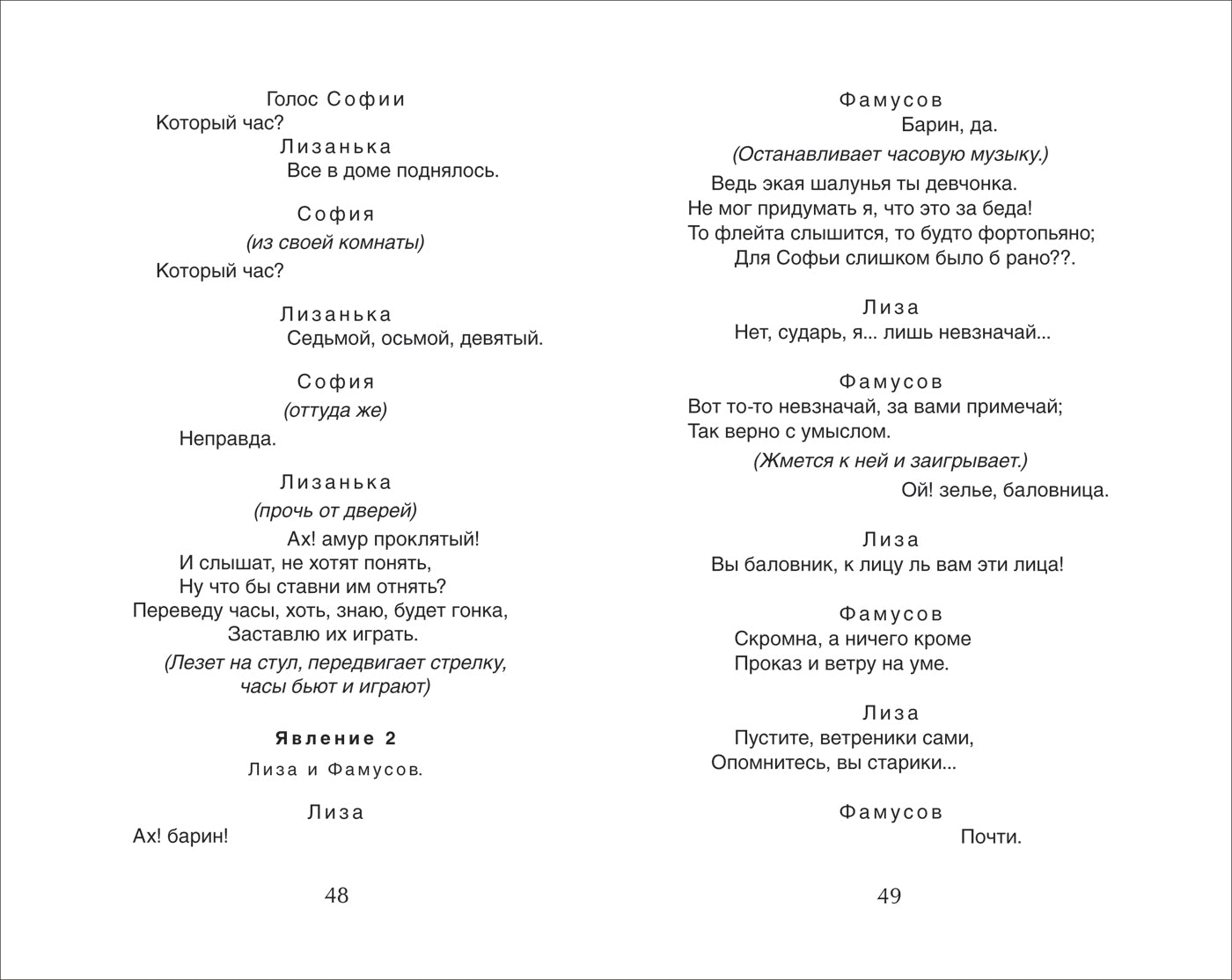 Голос Софии
Который час?

Лизанька
Все в доме поднялось.

София
(из своей комнаты)
Который час?

Лизанька
Седьмой, осьмой, девятый.

София
(оттуда же)
Неправда.

Лизанька
(прочь от дверей)
Ах! амур проклятый!
И слышат, не хотят понять,
Ну что бы ставни им отнять?
Переведу часы, хоть, знаю, будет гонка,
Заставлю их играть.
(Лезет на стул, передвигает стрелку, часы бьют и играют)

Явление 2

Лиза и Фамусов.

Лиза
Ах! барин!

48

Фамусов
Барин, да.
(Останавливает часовую музыку.)
Ведь экая шалунья ты девчонка.
Не мог придумать я, что это за беда!
То флейта слышится, то будто фортопьяно;
Для Софьи слишком было б рано??.

Лиза
Нет, сударь, я... лишь невзначай...

Фамусов
Вот то-то невзначай, за вами примечай;
Так верно с умыслом.
(Жмется к ней и заигрывает.)
Ой! зелье, баловница.

Лиза
Вы баловник, к лицу ль вам эти лица!

Фамусов
Скромна, а ничего кроме
Проказ и ветру на уме.

Лиза
Пустите, ветреники сами,
Опомнитесь, вы старики...

Фамусов
Почти.

49